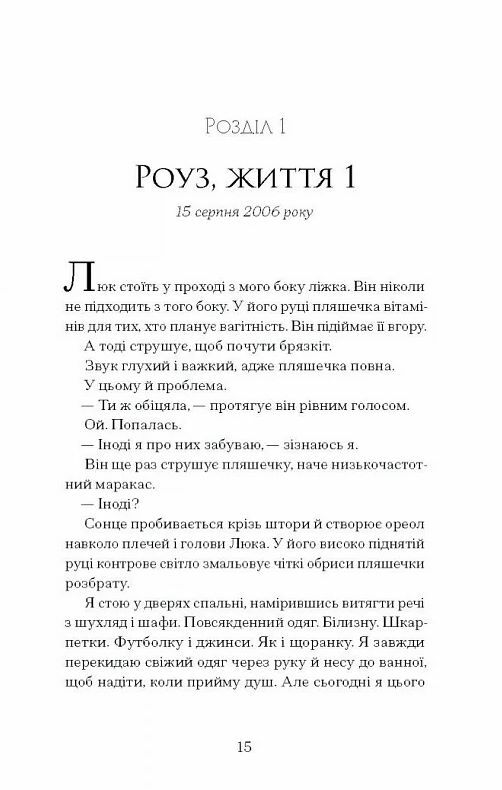 Розділ 1

Роуз, життя 1

15 серпня 2006 року

Люк стоїть у проході з мого боку ліжка. Він ніколи не підходить з того боку. У його руці пляшечка вітамінів для тих, хто планує вагітність. Він підіймає її вгору.

А тоді струшує, щоб почути брязкіт.

Звук глухий і важкий, адже пляшечка повна.

У цьому й проблема.

— Ти ж обіцяла, — протягує він рівним голосом.

Ой. Попалась.

— Іноді я про них забуваю, — зізнаюсь я.

Він ще раз струшує пляшечку, наче низькочастотний маракас.

— Іноді?

Сонце пробивається крізь штори й створює ореол навколо плечей і голови Люка. У його високо піднятій руці контрове світло змальовує чіткі обриси пляшечки розбрату.

Я стою у дверях спальні, намірившись витягти речі з шухляд і шафи. Повсякденний одяг. Білизну. Шкарпетки. Футболку і джинси. Як і щоранку. Я завжди перекидаю свіжий одяг через руку й несу до ванної, щоб надіти, коли прийму душ. Але сьогодні я цього

15